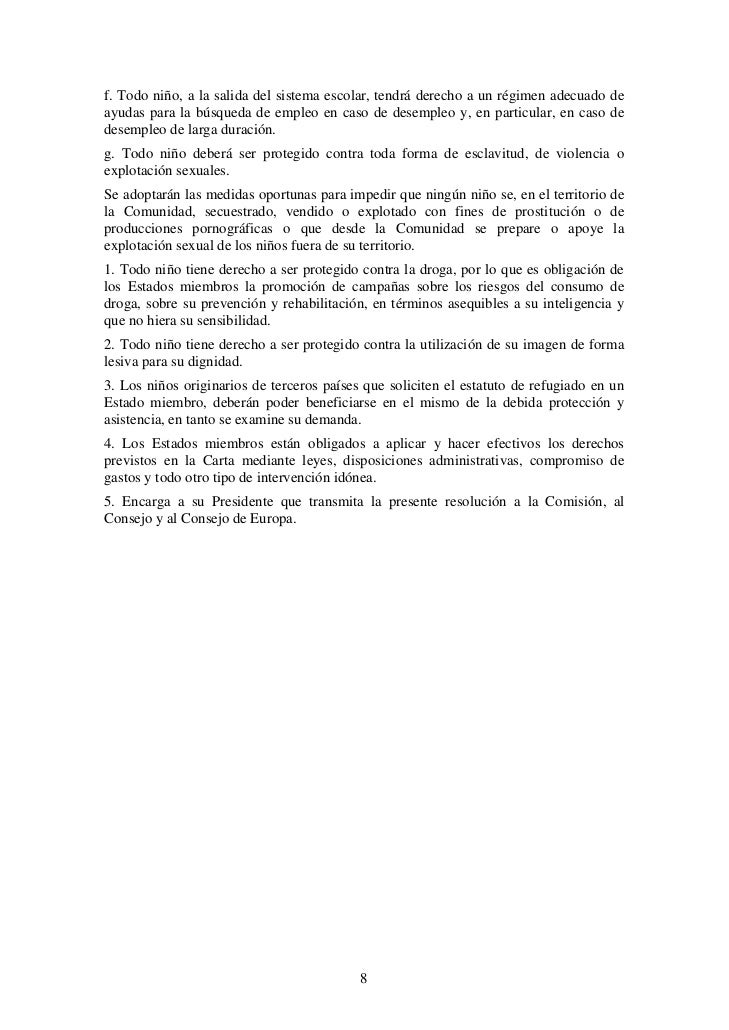 f. Todo niño, a la salida del sistema escolar, tendrá derecho a un régimen adecuado de ayudas para la búsqueda de empleo en caso de desempleo y, en particular, en caso de desempleo de larga duración.

g. Todo niño deberá ser protegido contra toda forma de esclavitud, de violencia o explotación sexuales.

Se adoptarán las medidas oportunas para impedir que ningún niño se, en el territorio de la Comunidad, secuestrado, vendido o explotado con fines de prostitución o de producciones pornográficas o que desde la Comunidad se prepare o apoye la explotación sexual de los niños fuera de su territorio.

1. Todo niño tiene derecho a ser protegido contra la droga, por lo que es obligación de los Estados miembros la promoción de campañas sobre los riesgos del consumo de droga, sobre su prevención y rehabilitación, en términos asequibles a su inteligencia y que no hiera su sensibilidad.

2. Todo niño tiene derecho a ser protegido contra la utilización de su imagen de forma lesiva para su dignidad.

3. Los niños originarios de terceros países que soliciten el estatuto de refugiado en un Estado miembro, deberán poder beneficiarse en el mismo de la debida protección y asistencia, en tanto se examine su demanda.

4. Los Estados miembros están obligados a aplicar y hacer efectivos los derechos previstos en la Carta mediante leyes, disposiciones administrativas, compromiso de gastos y todo otro tipo de intervención idónea.

5. Encarga a su Presidente que transmita la presente resolución a la Comisión, al Consejo y al Consejo de Europa.

8